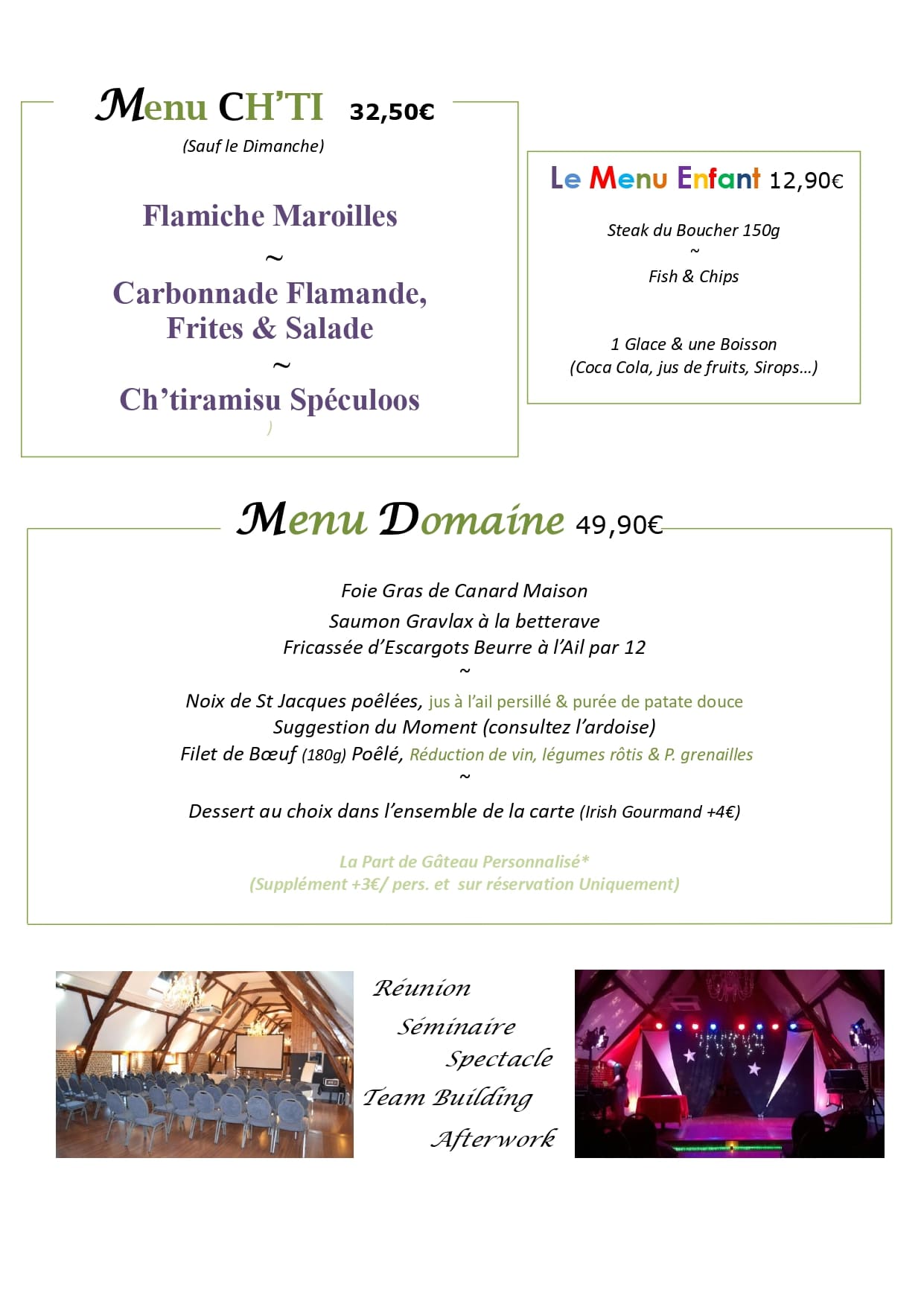 Menu CH'TI 32,50€
(Sauf le Dimanche)

Flamiche Maroilles
~
Carbonnade Flamande, Frites & Salade
~
Ch'tiramisu Spéculoos
)

Le Menu Enfant 12,90€

Steak du Boucher 150g
~
Fish & Chips

1 Glace & une Boisson
(Coca Cola, jus de fruits, Sirops…)

Menu Domaine 49,90€

Foie Gras de Canard Maison
Saumon Gravlax à la betterave
Fricassée d'Escargots Beurre à l'Ail par 12
~
Noix de St Jacques poêlées, jus à l'ail persillé & purée de patate douce
Suggestion du Moment (consultez l'ardoise)
Filet de Bœuf (180g) Poêlé, Réduction de vin, légumes rôtis & P. grenailles
~
Dessert au choix dans l'ensemble de la carte (Irish Gourmand +4€)

La Part de Gâteau Personnalisé*
(Supplément +3€/ pers. et sur réservation Uniquement)

Réunion
Séminaire
Spectacle
Team Building
Afterwork